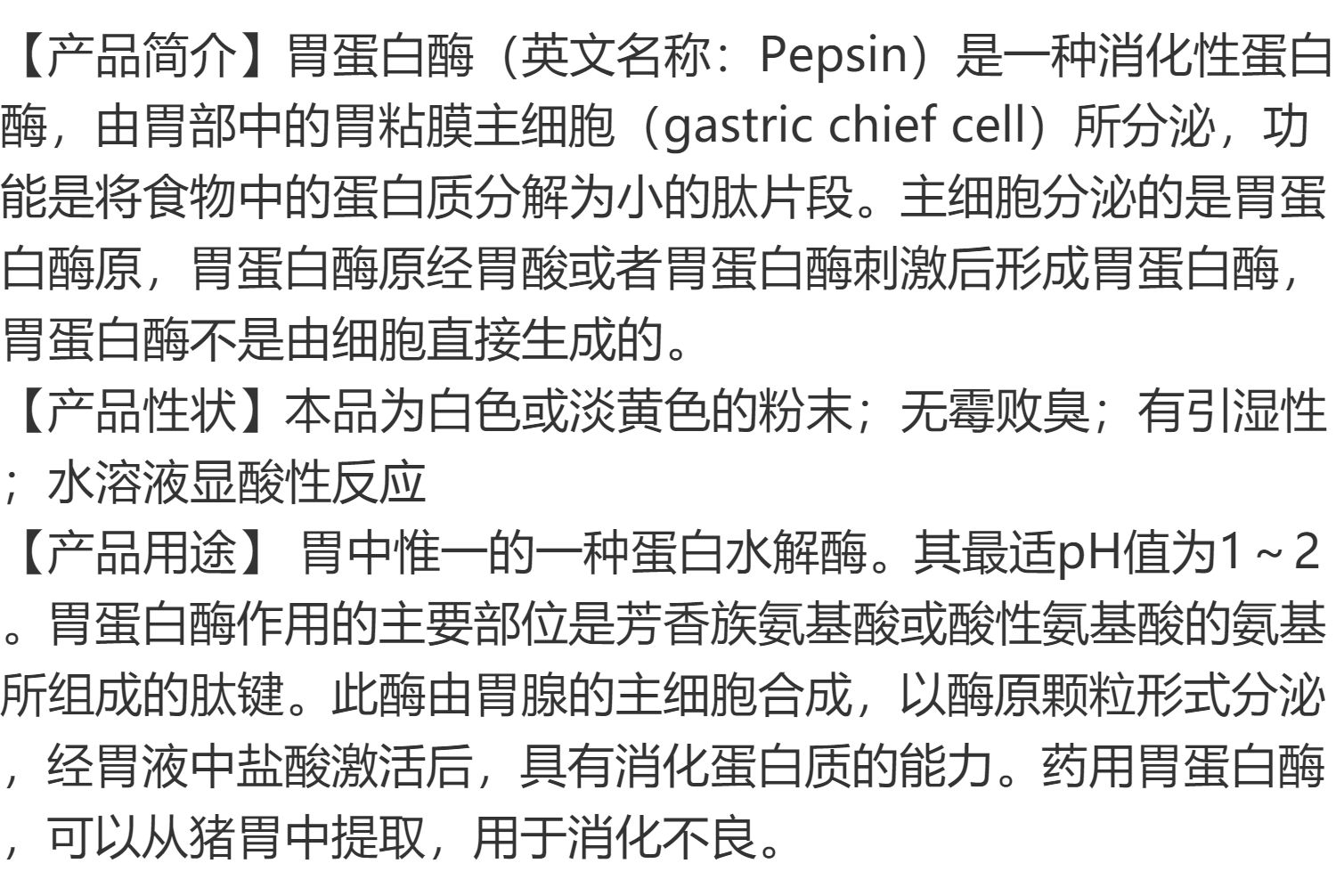 【产品简介】胃蛋白酶（英文名称：Pepsin）是一种消化性蛋白酶，由胃部中的胃粘膜主细胞（gastric chief cell）所分泌，功能是将食物中的蛋白质分解为小的肽片段。主细胞分泌的是胃蛋白酶原，胃蛋白酶原经胃酸或者胃蛋白酶刺激后形成胃蛋白酶，胃蛋白酶不是由细胞直接生成的。

【产品性状】本品为白色或淡黄色的粉末；无霉败臭；有引湿性；水溶液显酸性反应

【产品用途】 胃中惟一的一种蛋白水解酶。其最适pH值为1～2。胃蛋白酶作用的主要部位是芳香族氨基酸或酸性氨基酸的氨基所组成的肽键。此酶由胃腺的主细胞合成，以酶原颗粒形式分泌，经胃液中盐酸激活后，具有消化蛋白质的能力。药用胃蛋白酶，可以从猪胃中提取，用于消化不良。